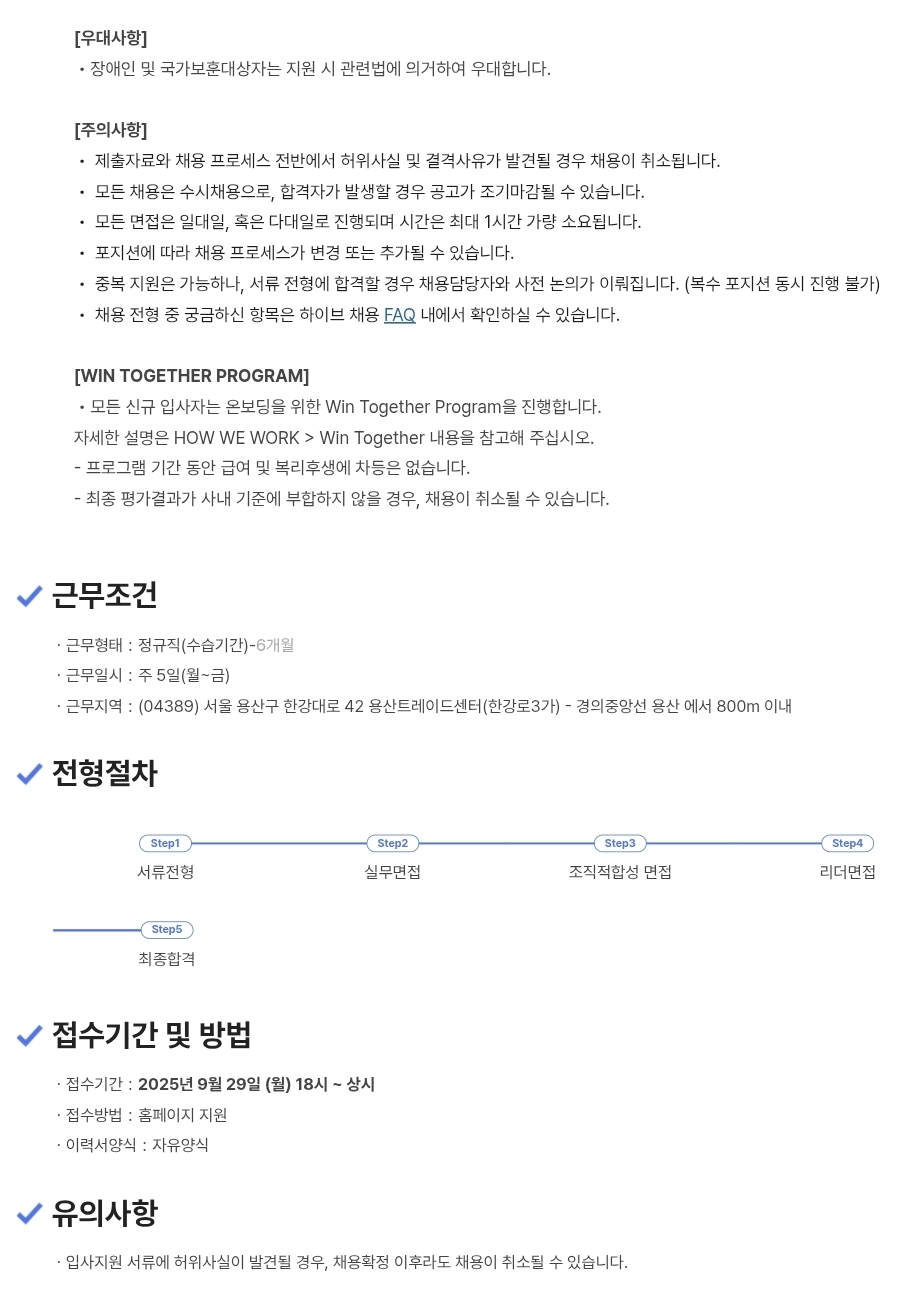 [우대사항]
• 장애인 및 국가보훈대상자는 지원 시 관련법에 의거하여 우대합니다.

[주의사항]
• 제출자료와 채용 프로세스 전반에서 허위사실 및 결격사유가 발견될 경우 채용이 취소됩니다.
• 모든 채용은 수시채용으로, 합격자가 발생할 경우 공고가 조기마감될 수 있습니다.
• 모든 면접은 일대일, 혹은 다대일로 진행되며 시간은 최대 1시간 가량 소요됩니다.
• 포지션에 따라 채용 프로세스가 변경 또는 추가될 수 있습니다.
• 중복 지원은 가능하나, 서류 전형에 합격할 경우 채용담당자와 사전 논의가 이뤄집니다. (복수 포지션 동시 진행 불가)
• 채용 전형 중 궁금하신 항목은 하이브 채용 FAQ 내에서 확인하실 수 있습니다.

[WIN TOGETHER PROGRAM]
• 모든 신규 입사자는 온보딩을 위한 Win Together Program을 진행합니다.
자세한 설명은 HOW WE WORK > Win Together 내용을 참고해 주십시오.
- 프로그램 기간 동안 급여 및 복리후생에 차등은 없습니다.
- 최종 평가결과가 사내 기준에 부합하지 않을 경우, 채용이 취소될 수 있습니다.

근무조건

· 근무형태 : 정규직(수습기간)-6개월
· 근무일시 : 주 5일(월~금)
· 근무지역 : (04389) 서울 용산구 한강대로 42 용산트레이드센터(한강로3가) - 경의중앙선 용산 에서 800m 이내

전형절차

Step1
서류전형
Step2
실무면접
Step3
조직적합성 면접
Step4
리더면접
Step5
최종합격

접수기간 및 방법

· 접수기간 : 2025년 9월 29일 (월) 18시 ~ 상시
· 접수방법 : 홈페이지 지원
· 이력서양식 : 자유양식

유의사항

· 입사지원 서류에 허위사실이 발견될 경우, 채용확정 이후라도 채용이 취소될 수 있습니다.